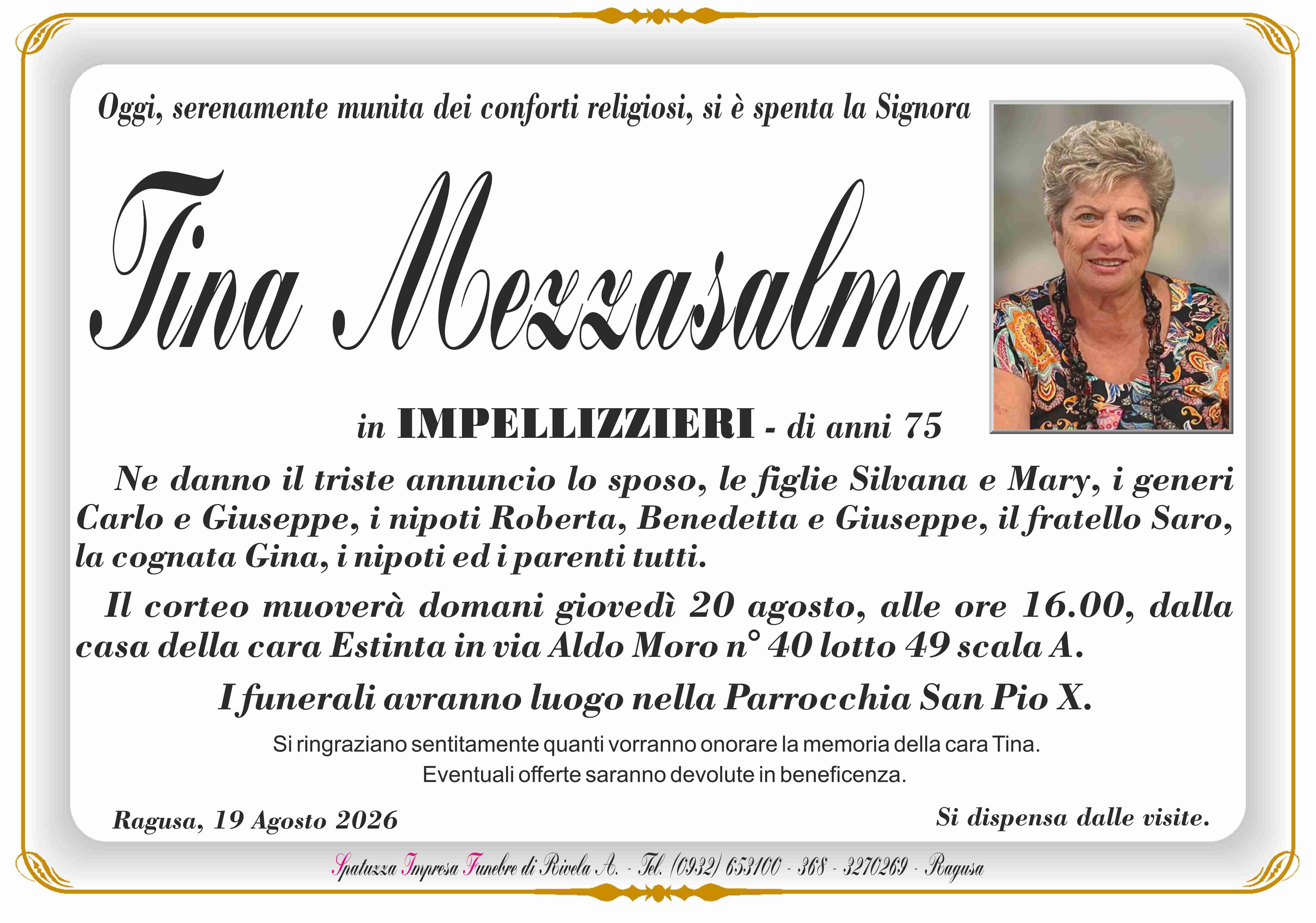 Oggi, serenamente munita dei conforti religiosi, si è spenta la Signora

Tina Mezzasalma

in IMPELLIZZIERI - di anni 75

Ne danno il triste annuncio lo sposo, le figlie Silvana e Mary, i generi Carlo e Giuseppe, i nipoti Roberta, Benedetta e Giuseppe, il fratello Saro, la cognata Gina, i nipoti ed i parenti tutti.

Il corteo muoverà domani giovedì 20 agosto, alle ore 16.00, dalla casa della cara Estinta in via Aldo Moro n° 40 lotto 49 scala A.

I funerali avranno luogo nella Parrocchia San Pio X.

Si ringraziano sentitamente quanti vorranno onorare la memoria della cara Tina.
Eventuali offerte saranno devolute in beneficenza.

Ragusa, 19 Agosto 2026

Si dispensa dalle visite.

Spatuzza Impresa Funebre di Rivela A. - Tel. (0932) 653100 - 368 - 3270269 - Ragusa